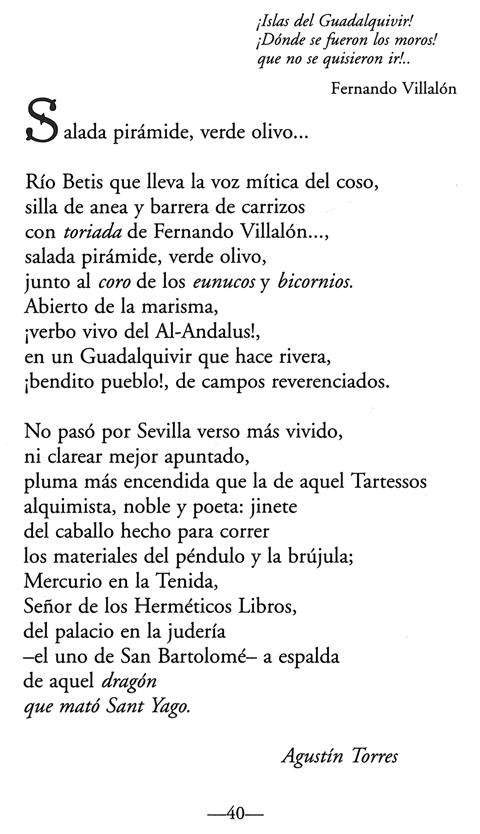 ¡Islas del Guadalquivir!
¡Dónde se fueron los moros!
que no se quisieron ir!..

Fernando Villalón

Salada pirámide, verde olivo...

Río Betis que lleva la voz mítica del coso,
silla de anea y barrera de carrizos
con toriada de Fernando Villalón...,
salada pirámide, verde olivo,
junto al coro de los eunucos y bicornios.
Abierto de la marisma,
¡verbo vivo del Al-Andalus!,
en un Guadalquivir que hace rivera,
¡bendito pueblo!, de campos reverenciados.

No pasó por Sevilla verso más vivido,
ni clarear mejor apuntado,
pluma más encendida que la de aquel Tartessos
alquimista, noble y poeta: jinete
del caballo hecho para correr
los materiales del péndulo y la brújula;
Mercurio en la Tenida,
Señor de los Herméticos Libros,
del palacio en la judería
–el uno de San Bartolomé– a espalda
de aquel dragón
que mató Sant Yago.

Agustín Torres

—40—